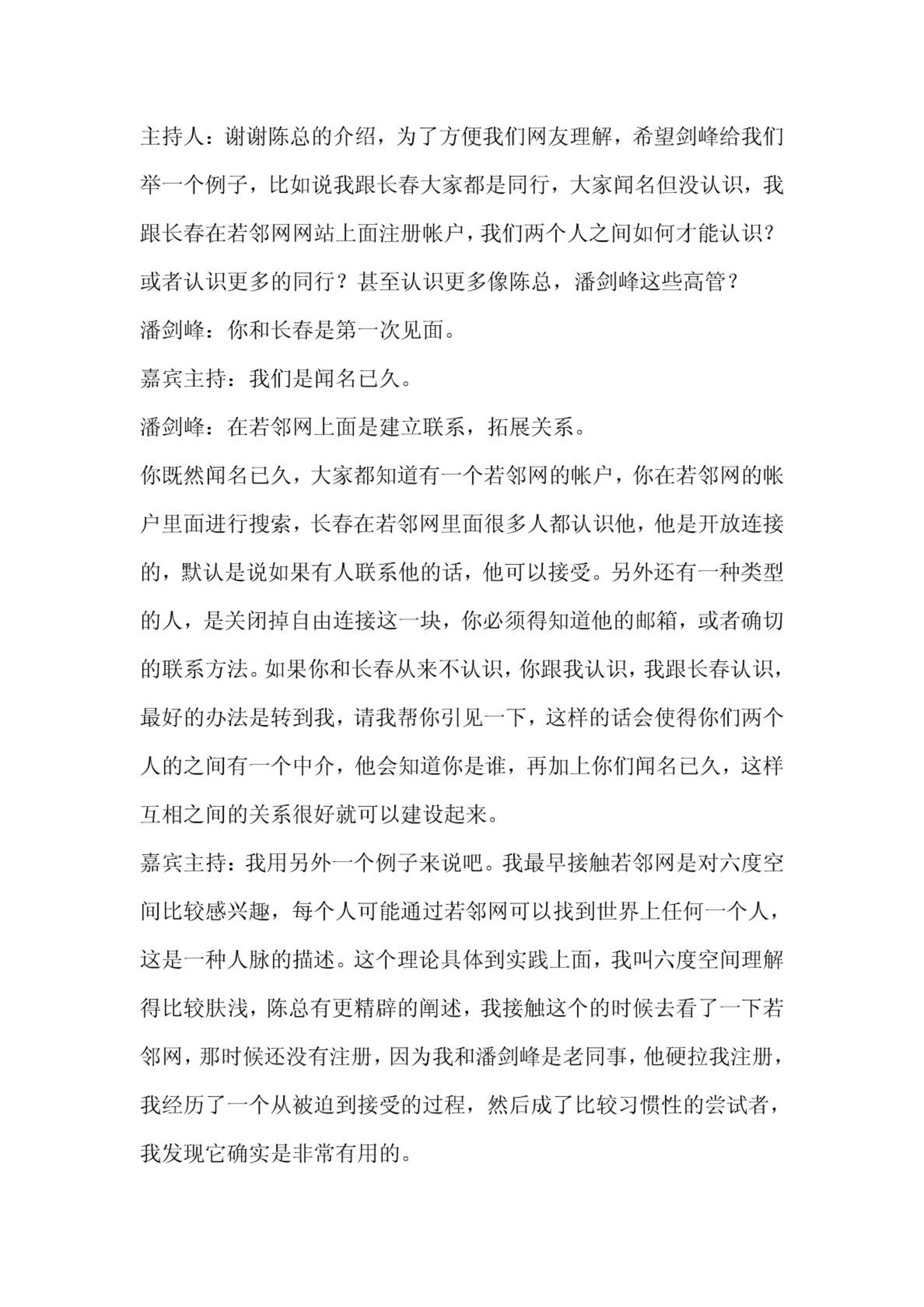 主持人：谢谢陈总的介绍，为了方便我们网友理解，希望剑峰给我们举一个例子，比如说我跟长春大家都是同行，大家闻名但没认识，我跟长春在若邻网网站上面注册帐户，我们两个人之间如何才能认识？或者认识更多的同行？甚至认识更多像陈总，潘剑峰这些高管？

潘剑峰：你和长春是第一次见面。

嘉宾主持：我们是闻名已久。

潘剑峰：在若邻网上面是建立联系，拓展关系。

你既然闻名已久，大家都知道有一个若邻网的帐户，你在若邻网的帐户里面进行搜索，长春在若邻网里面很多人都认识他，他是开放连接的，默认是说如果有人联系他的话，他可以接受。另外还有一种类型的人，是关闭掉自由连接这一块，你必须得知道他的邮箱，或者确切的联系方法。如果你和长春从来不认识，你跟我认识，我跟长春认识，最好的办法是转到我，请我帮你引见一下，这样的话会使得你们两个人的之间有一个中介，他会知道你是谁，再加上你们闻名已久，这样互相之间的关系很好就可以建设起来。

嘉宾主持：我用另外一个例子来说吧。我最早接触若邻网是对六度空间比较感兴趣，每个人可能通过若邻网可以找到世界上任何一个人，这是一种人脉的描述。这个理论具体到实践上面，我叫六度空间理解得比较肤浅，陈总有更精辟的阐述，我接触这个的时候去看了一下若邻网，那时候还没有注册，因为我和潘剑峰是老同事，他硬拉我注册，我经历了一个从被迫到接受的过程，然后成了比较习惯性的尝试者，我发现它确实是非常有用的。